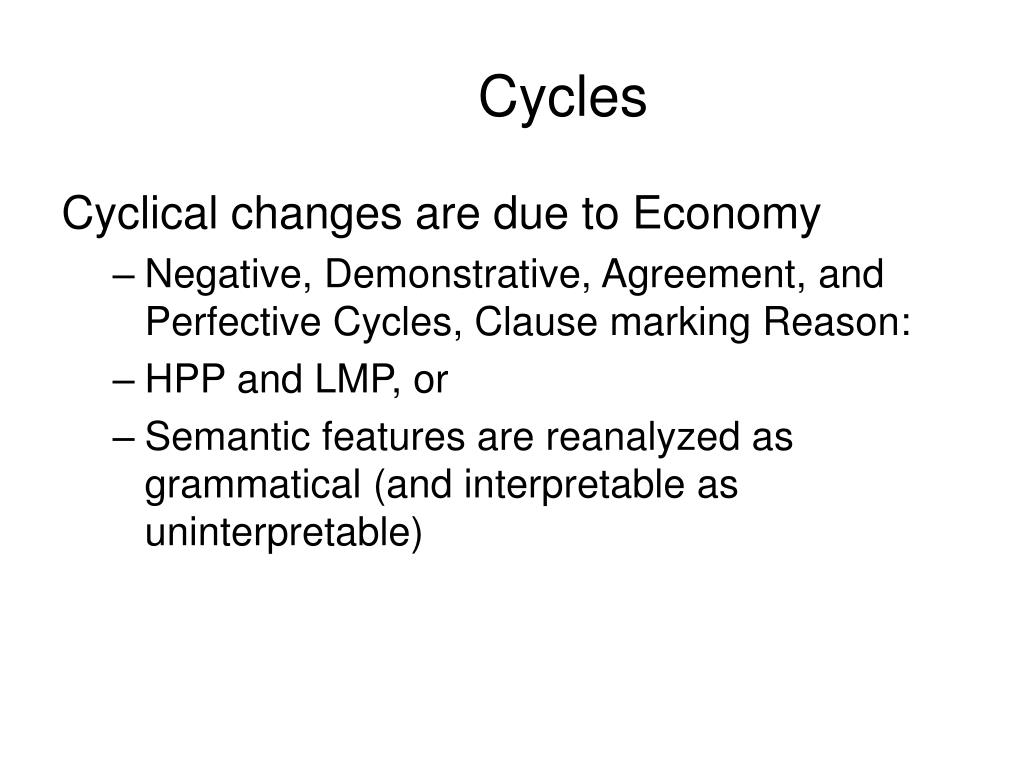 Cycles

Cyclical changes are due to Economy

– Negative, Demonstrative, Agreement, and Perfective Cycles, Clause marking Reason:

– HPP and LMP, or

– Semantic features are reanalyzed as grammatical (and interpretable as uninterpretable)